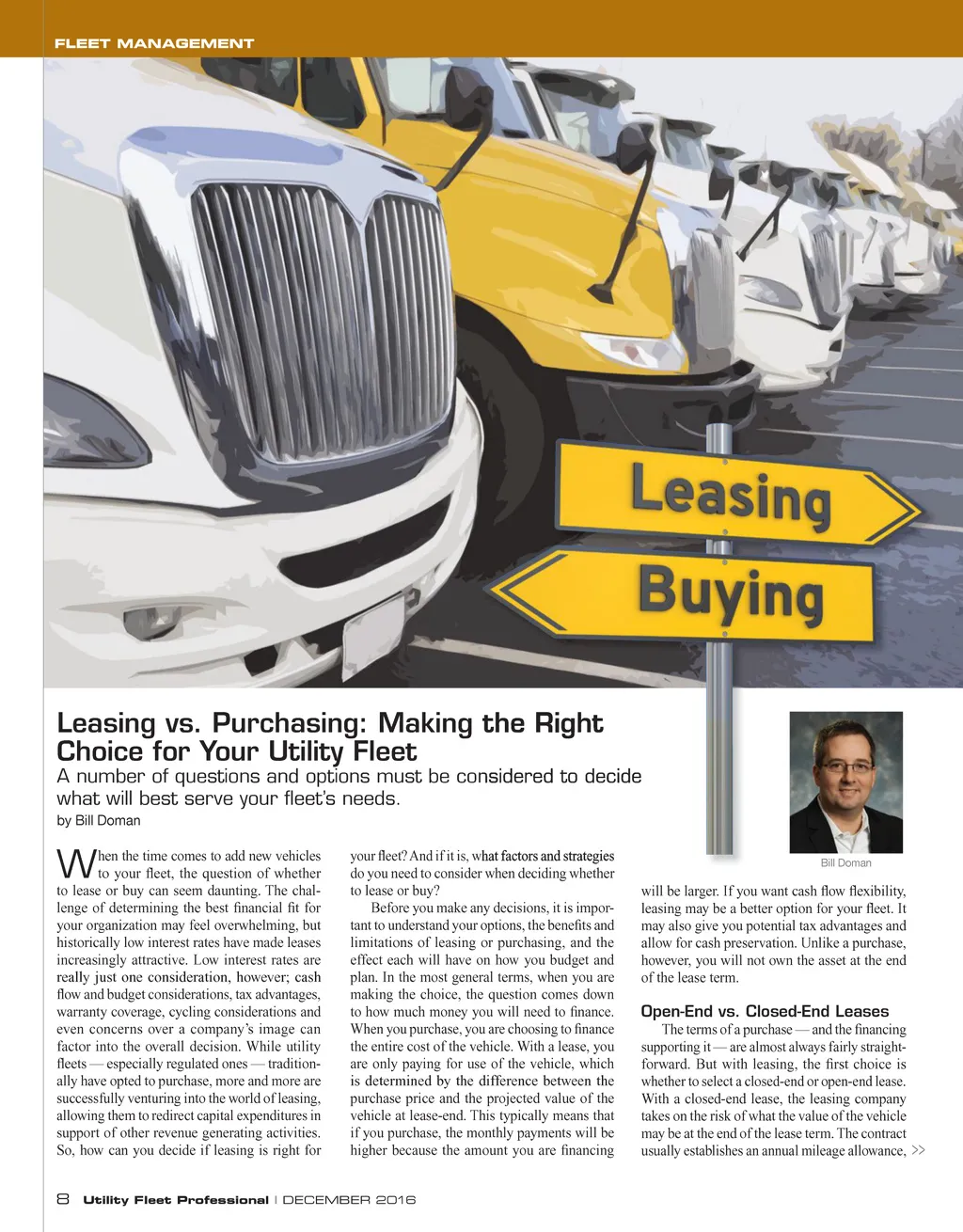 FLEET MANAGEMENT

Leasing

Buying

Leasing vs. Purchasing: Making the Right Choice for Your Utility Fleet

A number of questions and options must be considered to decide what will best serve your fleet's needs.

by Bill Doman

Bill Doman

When the time comes to add new vehicles to your fleet, the question of whether to lease or buy can seem daunting. The challenge of determining the best financial fit for your organization may feel overwhelming, but historically low interest rates have made leases increasingly attractive. Low interest rates are really just one consideration, however; cash flow and budget considerations, tax advantages, warranty coverage, cycling considerations and even concerns over a company's image can factor into the overall decision. While utility fleets — especially regulated ones — traditionally have opted to purchase, more and more are successfully venturing into the world of leasing, allowing them to redirect capital expenditures in support of other revenue generating activities. So, how can you decide if leasing is right for your fleet? And if it is, what factors and strategies do you need to consider when deciding whether to lease or buy?

Before you make any decisions, it is important to understand your options, the benefits and limitations of leasing or purchasing, and the effect each will have on how you budget and plan. In the most general terms, when you are making the choice, the question comes down to how much money you will need to finance. When you purchase, you are choosing to finance the entire cost of the vehicle. With a lease, you are only paying for use of the vehicle, which is determined by the difference between the purchase price and the projected value of the vehicle at lease-end. This typically means that if you purchase, the monthly payments will be higher because the amount you are financing will be larger. If you want cash flow flexibility, leasing may be a better option for your fleet. It may also give you potential tax advantages and allow for cash preservation. Unlike a purchase, however, you will not own the asset at the end of the lease term.

Open-End vs. Closed-End Leases

The terms of a purchase — and the financing supporting it — are almost always fairly straightforward. But with leasing, the first choice is whether to select a closed-end or open-end lease. With a closed-end lease, the leasing company takes on the risk of what the value of the vehicle may be at the end of the lease term. The contract usually establishes an annual mileage allowance, >>

8 Utility Fleet Professional | DECEMBER 2016